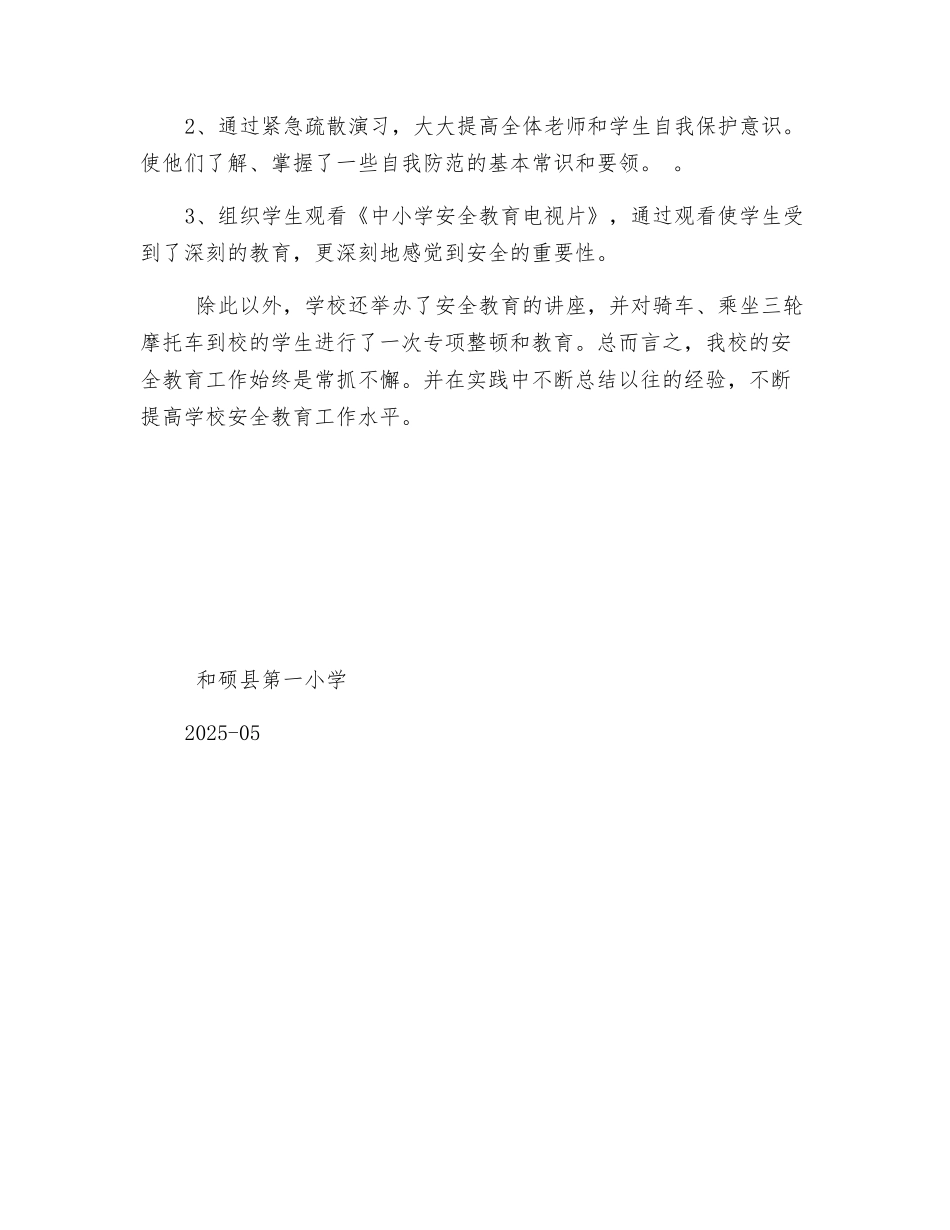 2、通过紧急疏散演习，大大提高全体老师和学生自我保护意识。使他们了解、掌握了一些自我防范的基本常识和要领。 。

3、组织学生观看《中小学安全教育电视片》，通过观看使学生受到了深刻的教育，更深刻地感觉到安全的重要性。

除此以外，学校还举办了安全教育的讲座，并对骑车、乘坐三轮摩托车到校的学生进行了一次专项整顿和教育。总而言之，我校的安全教育工作始终是常抓不懈。并在实践中不断总结以往的经验，不断提高学校安全教育工作水平。

和硕县第一小学

2025-05